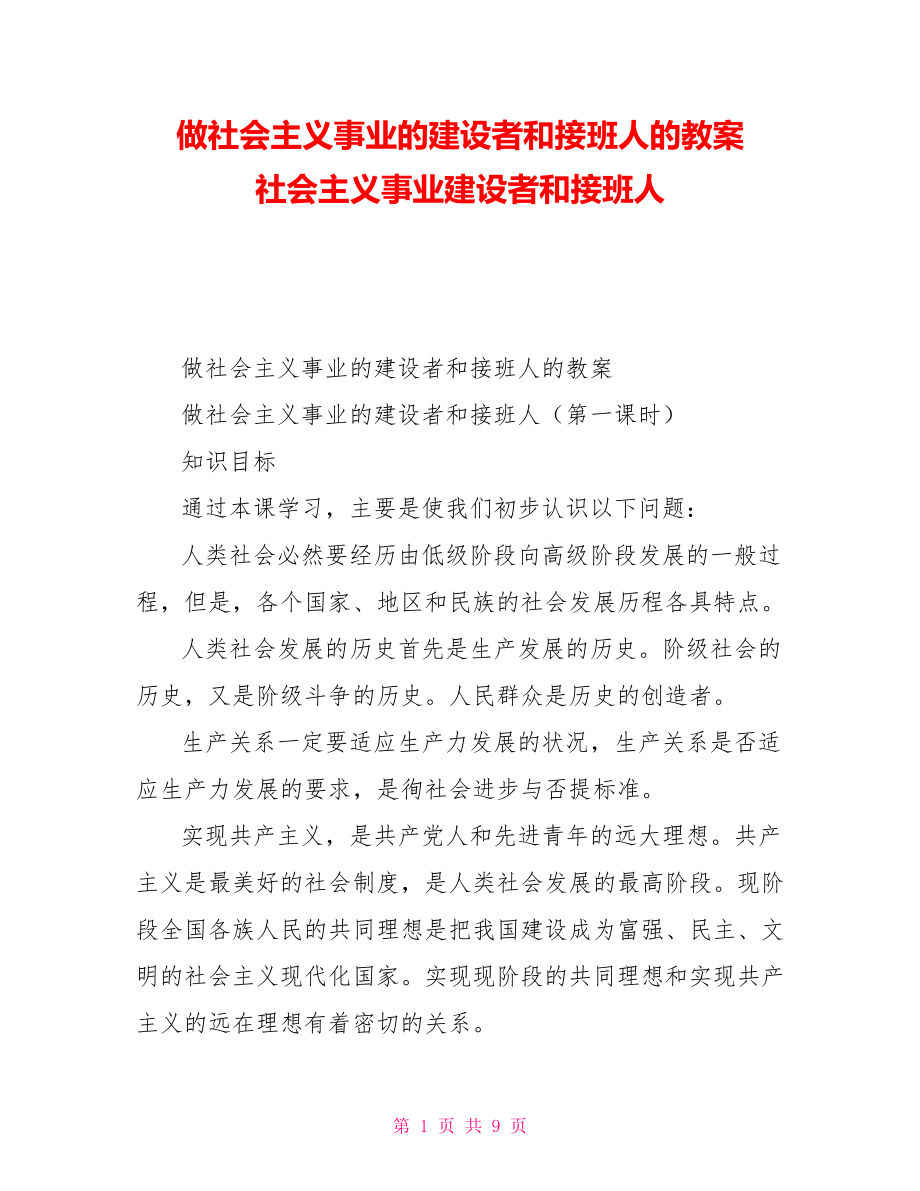 做社会主义事业的建设者和接班人的教案
社会主义事业建设者和接班人

做社会主义事业的建设者和接班人的教案

做社会主义事业的建设者和接班人（第一课时）

知识目标

通过本课学习，主要是使我们初步认识以下问题：

人类社会必然要经历由低级阶段向高级阶段发展的一般过程，但是，各个国家、地区和民族的社会发展历程各具特点。

人类社会发展的历史首先是生产发展的历史。阶级社会的历史，又是阶级斗争的历史。人民群众是历史的创造者。

生产关系一定要适应生产力发展的状况，生产关系是否适应生产力发展的要求，是徇社会进步与否提标准。

实现共产主义，是共产党人和先进青年的远大理想。共产主义是最美好的社会制度，是人类社会发展的最高阶段。现阶段全国各族人民的共同理想是把我国建设成为富强、民主、文明的社会主义现代化国家。实现现阶段的共同理想和实现共产主义的远在理想有着密切的关系。

第 1 页 共 9 页